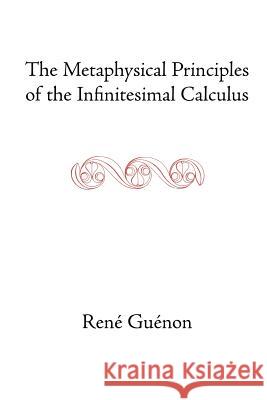 The Metaphysical Principles of the Infinitesimal Calculus

René Guénon

Kraina Książek